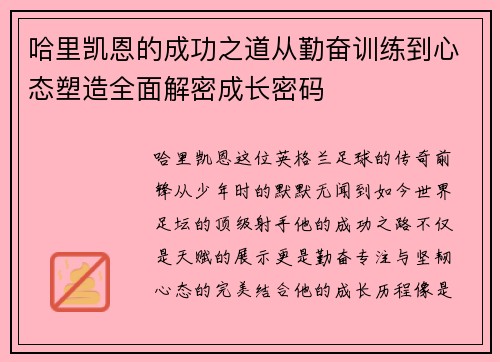 哈里凯恩的成功之道从勤奋训练到心态塑造全面解密成长密码

哈里凯恩这位英格兰足球的传奇前锋从少年时的默默无闻到如今世界足坛的顶级射手他的成功之路不仅是天赋的展示更是勤奋专注与坚韧心态的完美结合他的成长历程像是